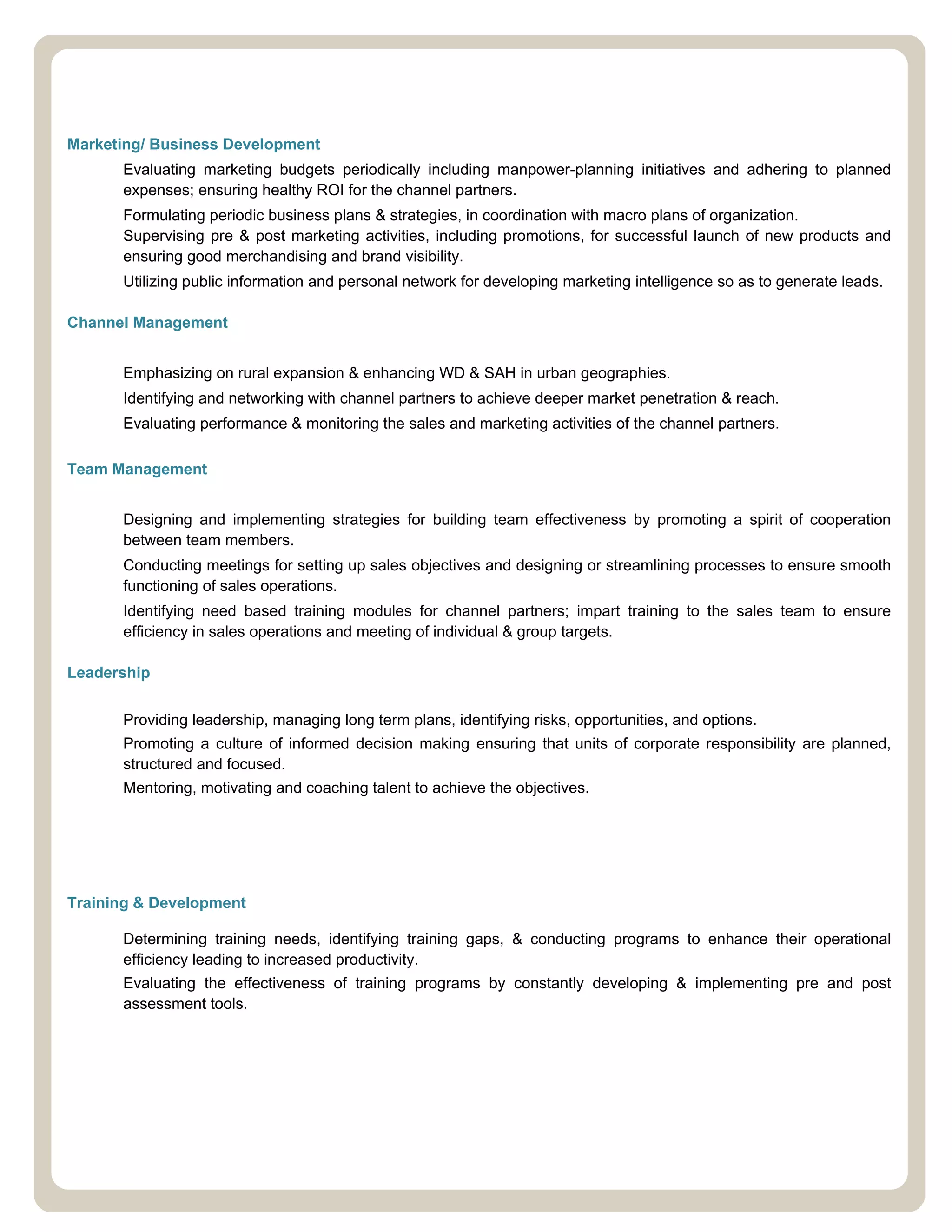 Marketing/ Business Development

Evaluating marketing budgets periodically including manpower-planning initiatives and adhering to planned expenses; ensuring healthy ROI for the channel partners.

Formulating periodic business plans & strategies, in coordination with macro plans of organization.

Supervising pre & post marketing activities, including promotions, for successful launch of new products and ensuring good merchandising and brand visibility.

Utilizing public information and personal network for developing marketing intelligence so as to generate leads.

Channel Management

Emphasizing on rural expansion & enhancing WD & SAH in urban geographies.

Identifying and networking with channel partners to achieve deeper market penetration & reach.

Evaluating performance & monitoring the sales and marketing activities of the channel partners.

Team Management

Designing and implementing strategies for building team effectiveness by promoting a spirit of cooperation between team members.

Conducting meetings for setting up sales objectives and designing or streamlining processes to ensure smooth functioning of sales operations.

Identifying need based training modules for channel partners; impart training to the sales team to ensure efficiency in sales operations and meeting of individual & group targets.

Leadership

Providing leadership, managing long term plans, identifying risks, opportunities, and options.

Promoting a culture of informed decision making ensuring that units of corporate responsibility are planned, structured and focused.

Mentoring, motivating and coaching talent to achieve the objectives.

Training & Development

Determining training needs, identifying training gaps, & conducting programs to enhance their operational efficiency leading to increased productivity.

Evaluating the effectiveness of training programs by constantly developing & implementing pre and post assessment tools.